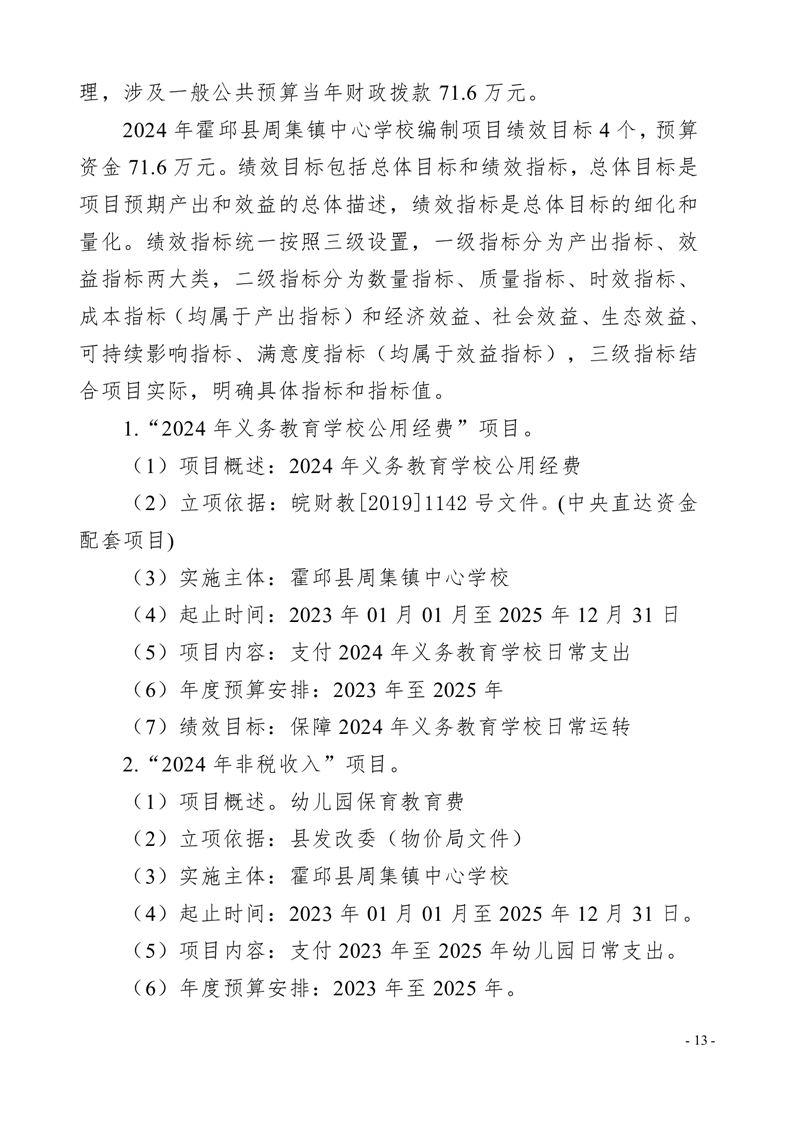 理，涉及一般公共预算当年财政拨款 71.6 万元。

2024 年霍邱县周集镇中心学校编制项目绩效目标 4 个，预算资金 71.6 万元。绩效目标包括总体目标和绩效指标，总体目标是项目预期产出和效益的总体描述，绩效指标是总体目标的细化和量化。绩效指标统一按照三级设置，一级指标分为产出指标、效益指标两大类，二级指标分为数量指标、质量指标、时效指标、成本指标（均属于产出指标）和经济效益、社会效益、生态效益、可持续影响指标、满意度指标（均属于效益指标），三级指标结合项目实际，明确具体指标和指标值。

1.“2024 年义务教育学校公用经费”项目。

（1）项目概述：2024 年义务教育学校公用经费

（2）立项依据：皖财教[2019]1142 号文件。(中央直达资金配套项目)

（3）实施主体：霍邱县周集镇中心学校

（4）起止时间：2023 年 01 月 01 月至 2025 年 12 月 31 日

（5）项目内容：支付 2024 年义务教育学校日常支出

（6）年度预算安排：2023 年至 2025 年

（7）绩效目标：保障 2024 年义务教育学校日常运转

2.“2024 年非税收入”项目。

（1）项目概述。幼儿园保育教育费

（2）立项依据：县发改委（物价局文件）

（3）实施主体：霍邱县周集镇中心学校

（4）起止时间：2023 年 01 月 01 月至 2025 年 12 月 31 日。

（5）项目内容：支付 2023 年至 2025 年幼儿园日常支出。

（6）年度预算安排：2023 年至 2025 年。

- 13 -